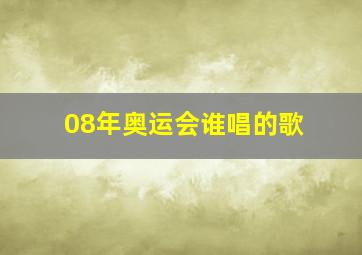 08年奥运会谁唱的歌